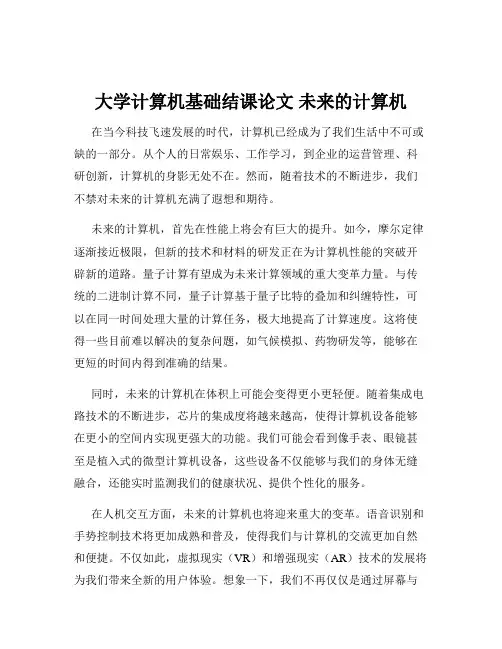 大学计算机基础结课论文 未来的计算机

在当今科技飞速发展的时代，计算机已经成为了我们生活中不可或缺的一部分。从个人的日常娱乐、工作学习，到企业的运营管理、科研创新，计算机的身影无处不在。然而，随着技术的不断进步，我们不禁对未来的计算机充满了遐想和期待。

未来的计算机，首先在性能上将会有巨大的提升。如今，摩尔定律逐渐接近极限，但新的技术和材料的研发正在为计算机性能的突破开辟新的道路。量子计算有望成为未来计算领域的重大变革力量。与传统的二进制计算不同，量子计算基于量子比特的叠加和纠缠特性，可以在同一时间处理大量的计算任务，极大地提高了计算速度。这将使得一些目前难以解决的复杂问题，如气候模拟、药物研发等，能够在更短的时间内得到准确的结果。

同时，未来的计算机在体积上可能会变得更小更轻便。随着集成电路技术的不断进步，芯片的集成度将越来越高，使得计算机设备能够在更小的空间内实现更强大的功能。我们可能会看到像手表、眼镜甚至是植入式的微型计算机设备，这些设备不仅能够与我们的身体无缝融合，还能实时监测我们的健康状况、提供个性化的服务。

在人机交互方面，未来的计算机也将迎来重大的变革。语音识别和手势控制技术将更加成熟和普及，使得我们与计算机的交流更加自然和便捷。不仅如此，虚拟现实（VR）和增强现实（AR）技术的发展将为我们带来全新的用户体验。想象一下，我们不再仅仅是通过屏幕与